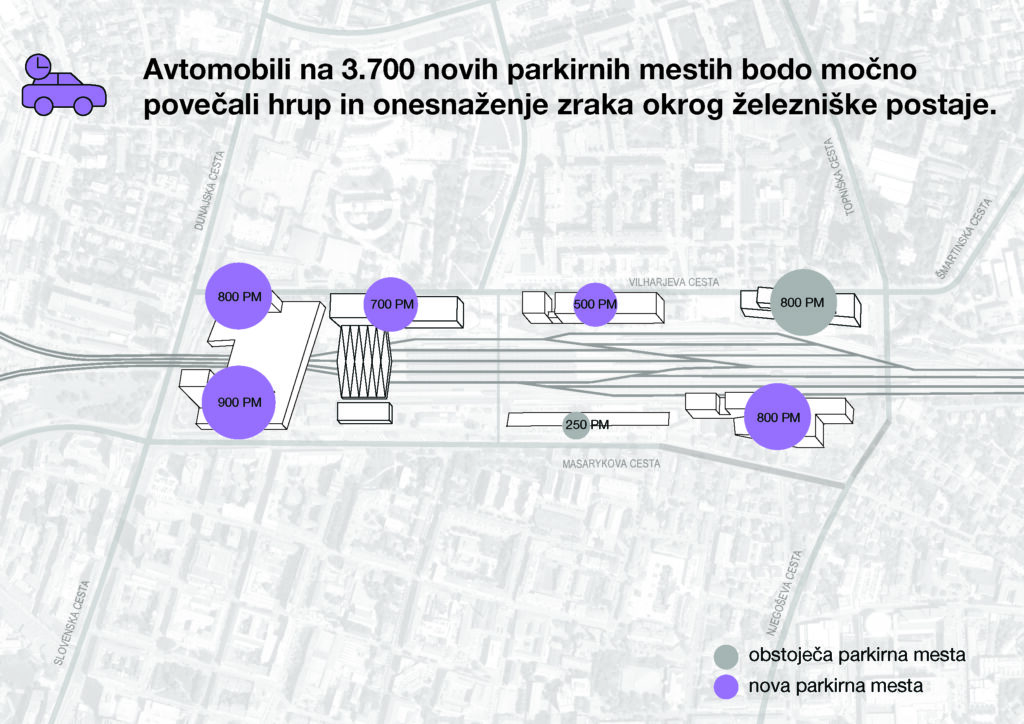 Avtomobili na 3.700 novih parkirnih mestih bodo močno povečali hrup in onesnaženje zraka okrog železniške postaje.

DUNAJSKA CESTA

TOPNIŠKA CESTA

ŠMARTINSKA CESTA

VILHARJEVA CESTA

800 PM

700 PM

500 PM

800 PM

900 PM

250 PM

800 PM

MASARYKOVA CESTA

SLOVENSKA CESTA

NJEGOŠEVA CESTA

obstoječa parkirna mesta

nova parkirna mesta